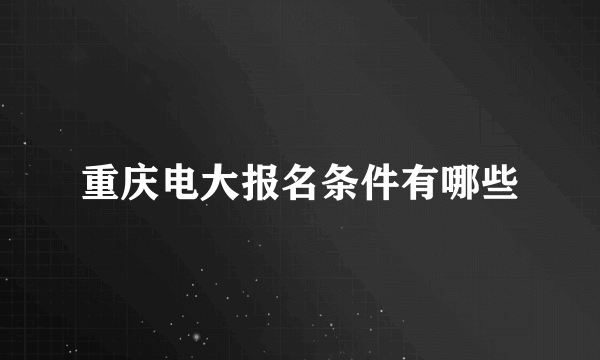 重庆电大报名条件有哪些